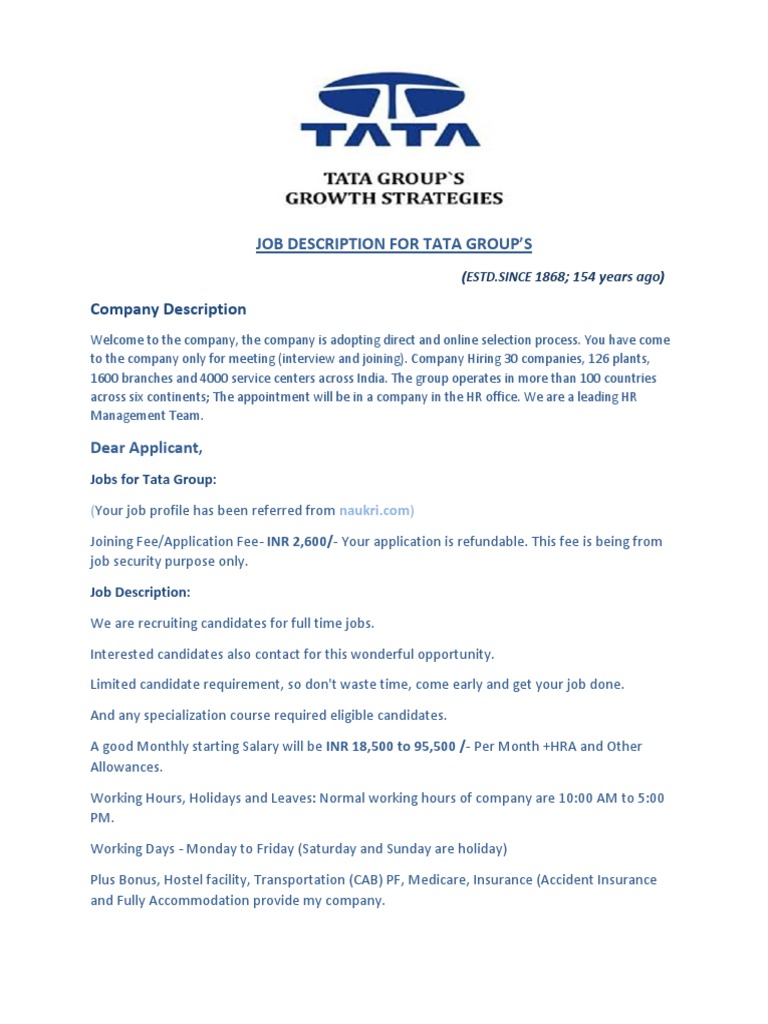 TATA

TATA GROUP`S
GROWTH STRATEGIES

JOB DESCRIPTION FOR TATA GROUP'S

(ESTD.SINCE 1868; 154 years ago)

Company Description

Welcome to the company, the company is adopting direct and online selection process. You have come to the company only for meeting (interview and joining). Company Hiring 30 companies, 126 plants, 1600 branches and 4000 service centers across India. The group operates in more than 100 countries across six continents; The appointment will be in a company in the HR office. We are a leading HR Management Team.

Dear Applicant,

Jobs for Tata Group:

(Your job profile has been referred from naukri.com)

Joining Fee/Application Fee- INR 2,600/- Your application is refundable. This fee is being from job security purpose only.

Job Description:

We are recruiting candidates for full time jobs.

Interested candidates also contact for this wonderful opportunity.

Limited candidate requirement, so don't waste time, come early and get your job done.

And any specialization course required eligible candidates.

A good Monthly starting Salary will be INR 18,500 to 95,500 /- Per Month +HRA and Other Allowances.

Working Hours, Holidays and Leaves: Normal working hours of company are 10:00 AM to 5:00 PM.

Working Days - Monday to Friday (Saturday and Sunday are holiday)

Plus Bonus, Hostel facility, Transportation (CAB) PF, Medicare, Insurance (Accident Insurance and Fully Accommodation provide my company.